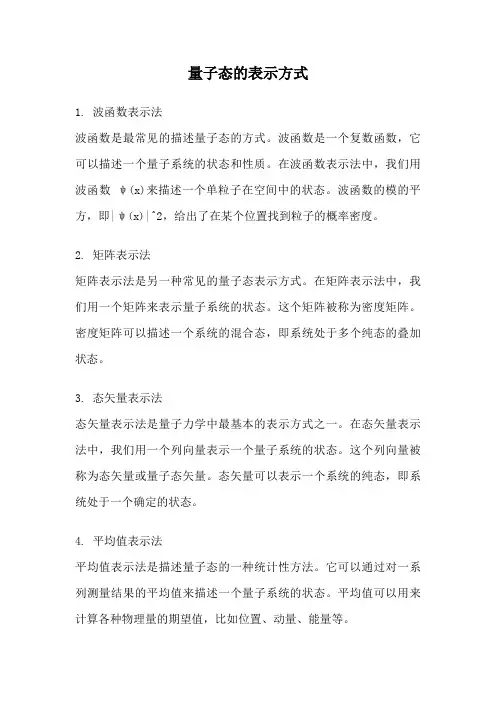 量子态的表示方式

1. 波函数表示法

波函数是最常见的描述量子态的方式。波函数是一个复数函数，它可以描述一个量子系统的状态和性质。在波函数表示法中，我们用波函数 ψ(x)来描述一个单粒子在空间中的状态。波函数的模的平方，即|ψ(x)|^2，给出了在某个位置找到粒子的概率密度。

2. 矩阵表示法

矩阵表示法是另一种常见的量子态表示方式。在矩阵表示法中，我们用一个矩阵来表示量子系统的状态。这个矩阵被称为密度矩阵。密度矩阵可以描述一个系统的混合态，即系统处于多个纯态的叠加状态。

3. 态矢量表示法

态矢量表示法是量子力学中最基本的表示方式之一。在态矢量表示法中，我们用一个列向量表示一个量子系统的状态。这个列向量被称为态矢量或量子态矢量。态矢量可以表示一个系统的纯态，即系统处于一个确定的状态。

4. 平均值表示法

平均值表示法是描述量子态的一种统计性方法。它可以通过对一系列测量结果的平均值来描述一个量子系统的状态。平均值可以用来计算各种物理量的期望值，比如位置、动量、能量等。